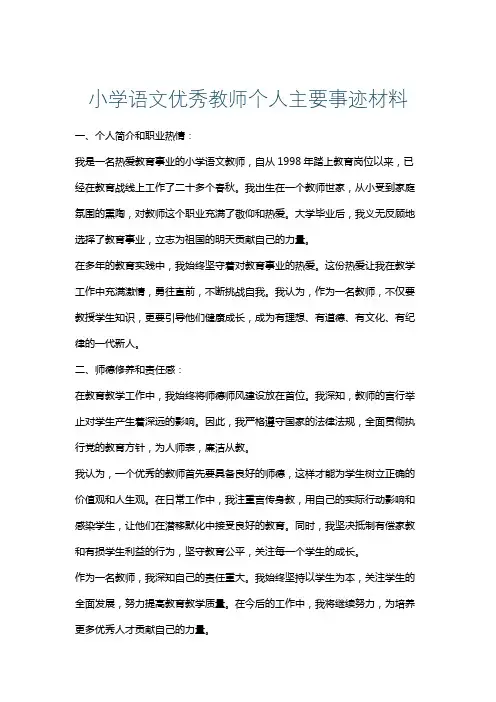 小学语文优秀教师个人主要事迹材料

一、个人简介和职业热情：

我是一名热爱教育事业的小学语文教师，自从 1998 年踏上教育岗位以来，已经在教育战线上工作了二十多个春秋。我出生在一个教师世家，从小受到家庭氛围的熏陶，对教师这个职业充满了敬仰和热爱。大学毕业后，我义无反顾地选择了教育事业，立志为祖国的明天贡献自己的力量。

在多年的教育实践中，我始终坚守着对教育事业的热爱。这份热爱让我在教学工作中充满激情，勇往直前，不断挑战自我。我认为，作为一名教师，不仅要教授学生知识，更要引导他们健康成长，成为有理想、有道德、有文化、有纪律的一代新人。

二、师德修养和责任感：

在教育教学工作中，我始终将师德师风建设放在首位。我深知，教师的言行举止对学生产生着深远的影响。因此，我严格遵守国家的法律法规，全面贯彻执行党的教育方针，为人师表，廉洁从教。

我认为，一个优秀的教师首先要具备良好的师德，这样才能为学生树立正确的价值观和人生观。在日常工作中，我注重言传身教，用自己的实际行动影响和感染学生，让他们在潜移默化中接受良好的教育。同时，我坚决抵制有偿家教和有损学生利益的行为，坚守教育公平，关注每一个学生的成长。

作为一名教师，我深知自己的责任重大。我始终坚持以学生为本，关注学生的全面发展，努力提高教育教学质量。在今后的工作中，我将继续努力，为培养更多优秀人才贡献自己的力量。